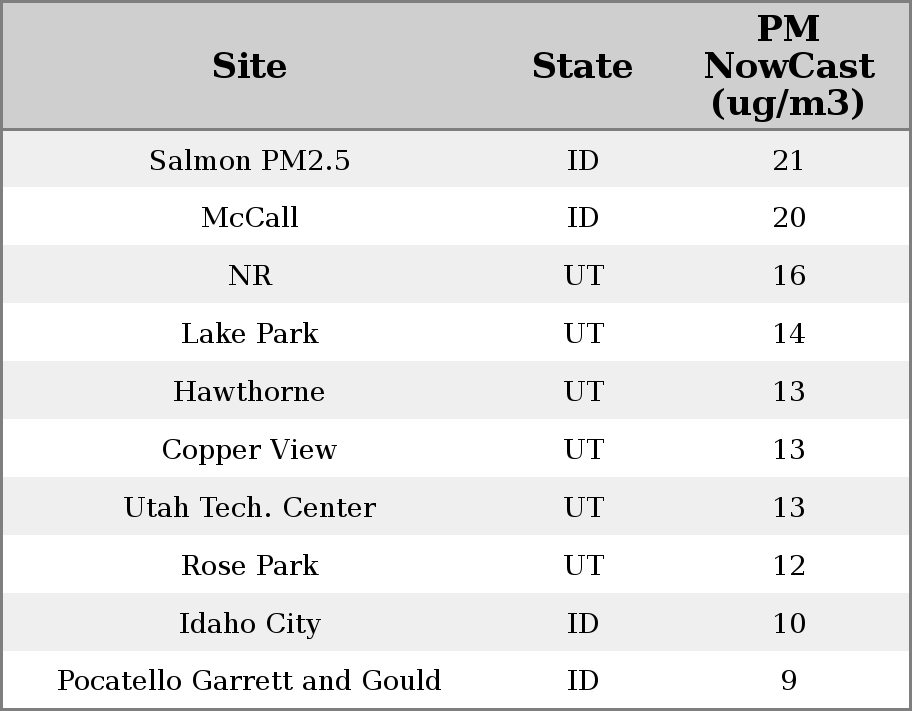 | Site | State | PM NowCast (ug/m3) |
|---|---|---|
| Salmon PM2.5 | ID | 21 |
| McCall | ID | 20 |
| NR | UT | 16 |
| Lake Park | UT | 14 |
| Hawthorne | UT | 13 |
| Copper View | UT | 13 |
| Utah Tech. Center | UT | 13 |
| Rose Park | UT | 12 |
| Idaho City | ID | 10 |
| Pocatello Garrett and Gould | ID | 9 |